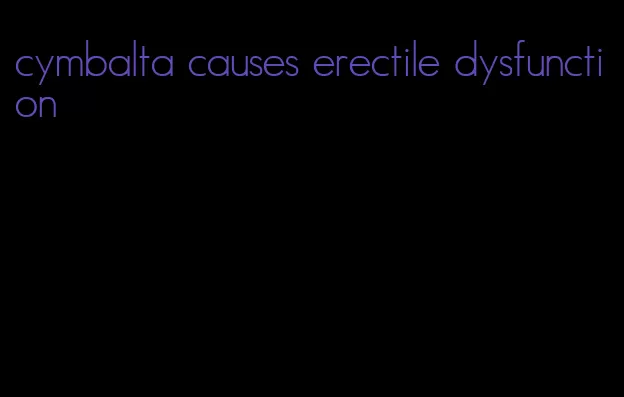 cymbalta causes erectile dysfunction